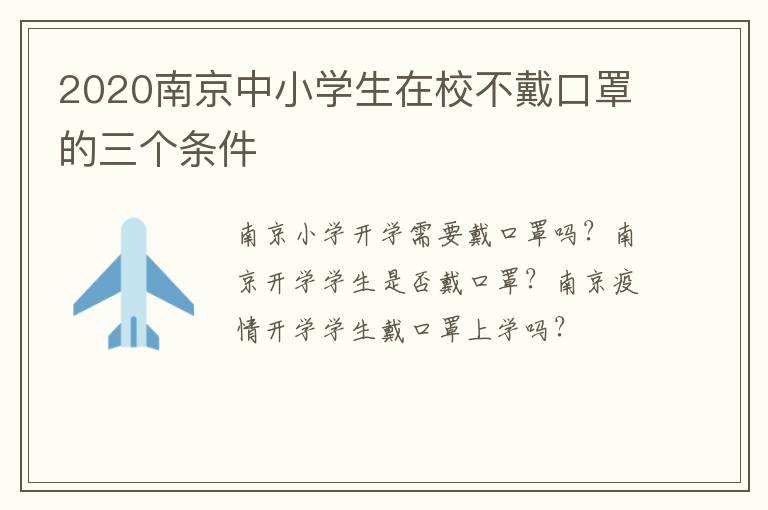 2020南京中小学生在校不戴口罩的三个条件

南京小学开学需要戴口罩吗？南京开学学生是否戴口罩？南京疫情开学学生戴口罩上学吗？